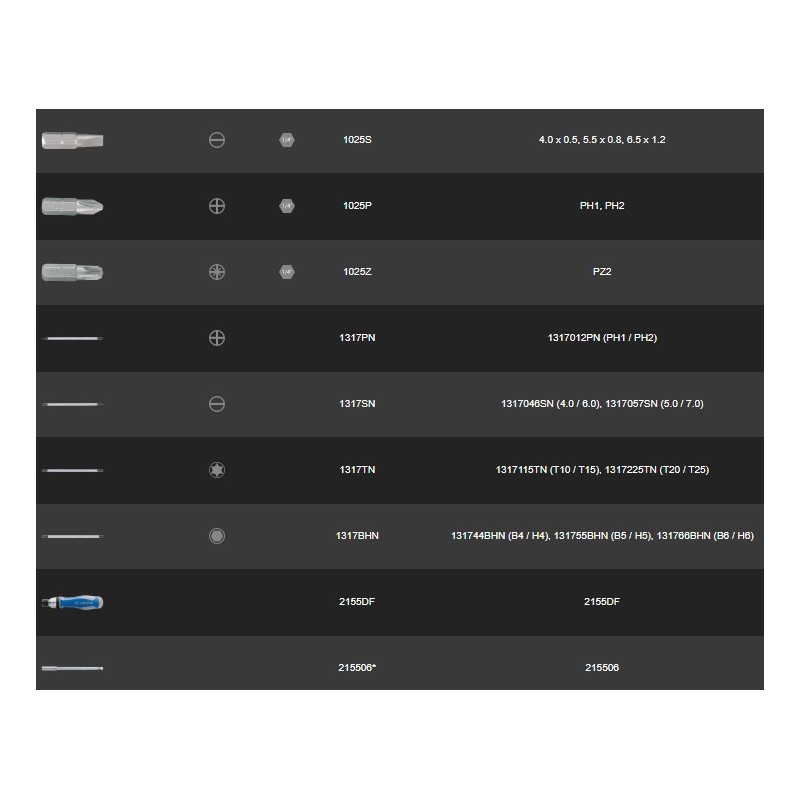 | | | | | |
|---|---|---|---|---|
| | | 1/4" | 1025S | 4.0 x 0.5, 5.5 x 0.8, 6.5 x 1.2 |
| | | 1/4" | 1025P | PH1, PH2 |
| | | 1/4" | 1025Z | PZ2 |
| | | | 1317PN | 1317012PN (PH1 / PH2) |
| | | | 1317SN | 1317046SN (4.0 / 6.0), 1317057SN (5.0 / 7.0) |
| | | | 1317TN | 1317115TN (T10 / T15), 1317225TN (T20 / T25) |
| | | | 1317BHN | 131744BHN (B4 / H4), 131755BHN (B5 / H5), 131766BHN (B6 / H6) |
| | | | 2155DF | 2155DF |
| | | | 215506* | 215506 |